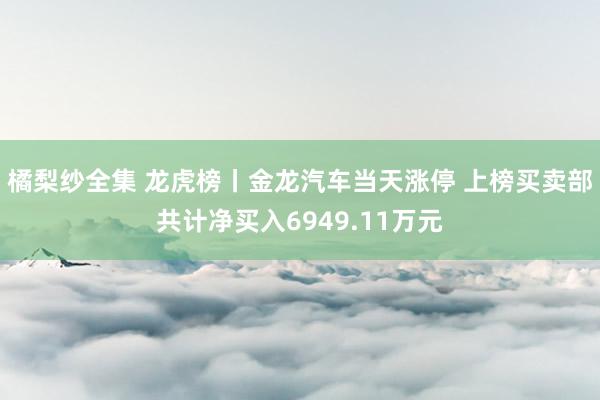 橘梨纱全集 龙虎榜丨金龙汽车当天涨停 上榜买卖部共计净买入6949.11万元